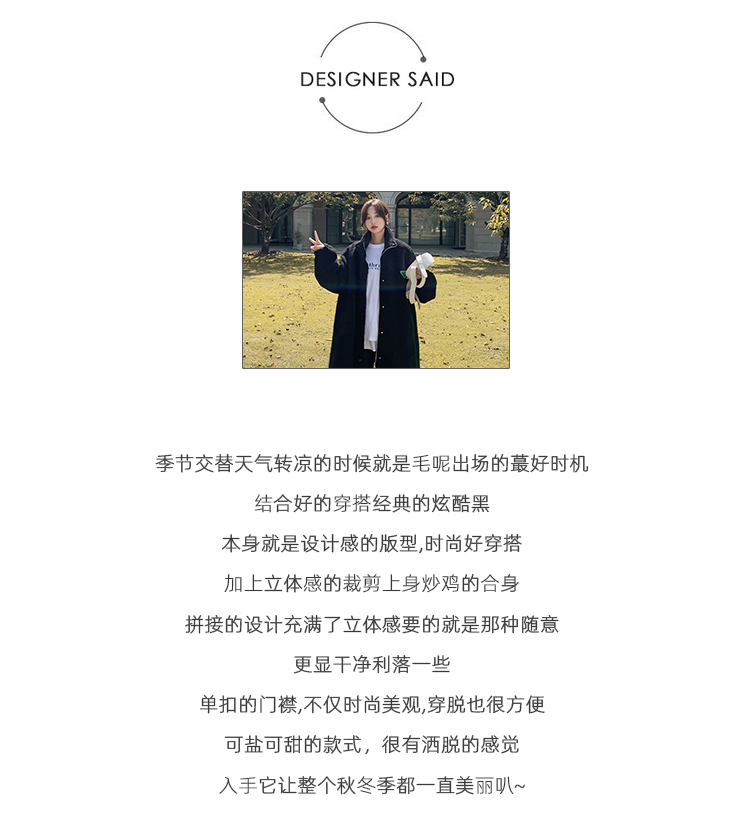 DESIGNER SAID

季节交替天气转凉的时候就是毛呢出场的蕞好时机

结合好的穿搭经典的炫酷黑

本身就是设计感的版型,时尚好穿搭

加上立体感的裁剪上身炒鸡的合身

拼接的设计充满了立体感要的就是那种随意

更显干净利落一些

单扣的门襟,不仅时尚美观,穿脱也很方便

可盐可甜的款式，很有洒脱的感觉

入手它让整个秋冬季都一直美丽叭~